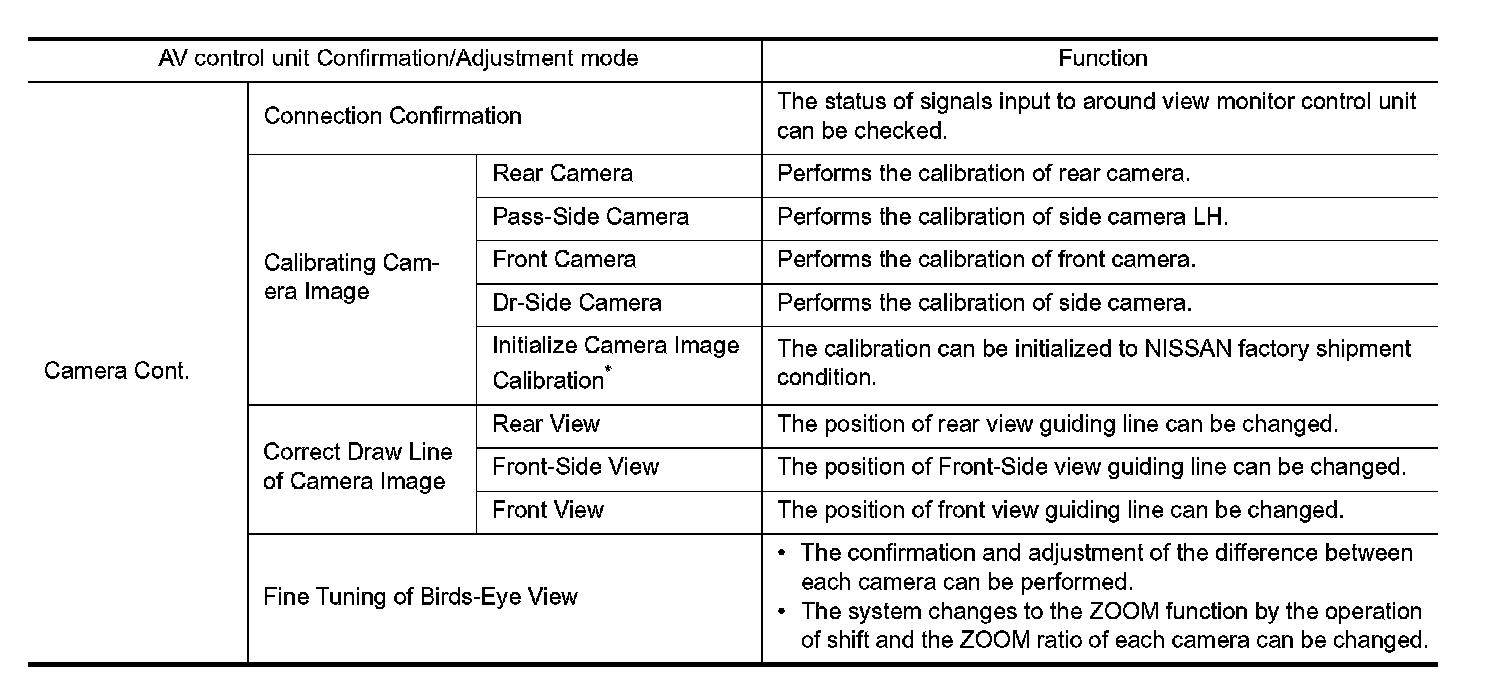 | AV control unit Confirmation/Adjustment mode | | | Function |
|---|---|---|---|
| Camera Cont. | Connection Confirmation | | The status of signals input to around view monitor control unit can be checked. |
| | Calibrating Camera Image | Rear Camera | Performs the calibration of rear camera. |
| | | Pass-Side Camera | Performs the calibration of side camera LH. |
| | | Front Camera | Performs the calibration of front camera. |
| | | Dr-Side Camera | Performs the calibration of side camera. |
| | | Initialize Camera Image Calibration$^{*}$ | The calibration can be initialized to NISSAN factory shipment condition. |
| | Correct Draw Line of Camera Image | Rear View | The position of rear view guiding line can be changed. |
| | | Front-Side View | The position of Front-Side view guiding line can be changed. |
| | | Front View | The position of front view guiding line can be changed. |
| | Fine Tuning of Birds-Eye View | | • The confirmation and adjustment of the difference between each camera can be performed. • The system changes to the ZOOM function by the operation of shift and the ZOOM ratio of each camera can be changed. |